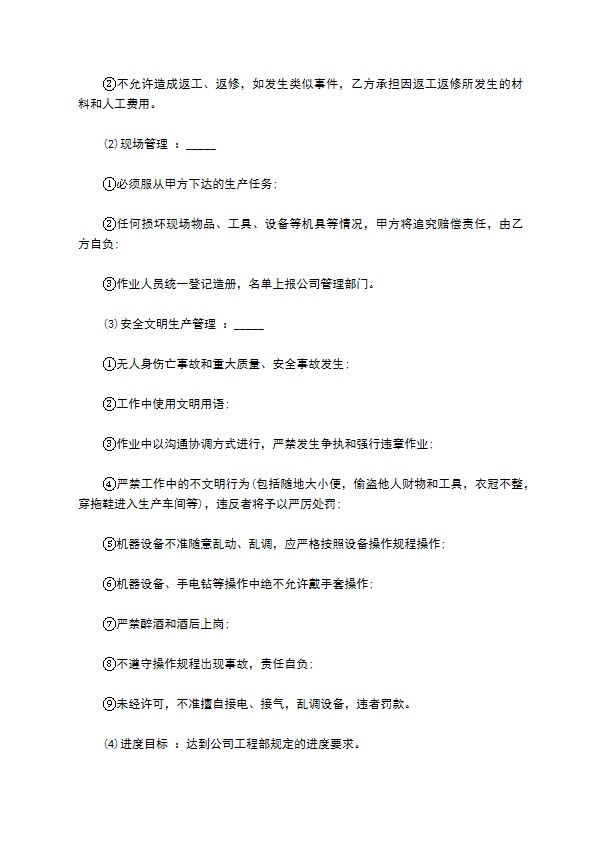 ②不允许造成返工、返修，如发生类似事件，乙方承担因返工返修所发生的材料和人工费用。

⑵现场管理 ：_____

①必须服从甲方下达的生产任务；

②任何损坏现场物品、工具、设备等机具等情况，甲方将追究赔偿责任，由乙方自负；

③作业人员统一登记造册，名单上报公司管理部门。

⑶安全文明生产管理 ：_____

①无人身伤亡事故和重大质量、安全事故发生；

②工作中使用文明用语；

③作业中以沟通协调方式进行，严禁发生争执和强行违章作业；

④严禁工作中的不文明行为(包括随地大小便，偷盗他人财物和工具，衣冠不整，穿拖鞋进入生产车间等)，违反者将予以严厉处罚；

⑤机器设备不准随意乱动、乱调，应严格按照设备操作规程操作；

⑥机器设备、手电钻等操作中绝不允许戴手套操作；

⑦严禁醉酒和酒后上岗；

⑧不遵守操作规程出现事故，责任自负；

⑨未经许可，不准擅自接电、接气，乱调设备，违者罚款。

⑷进度目标 ：达到公司工程部规定的进度要求。